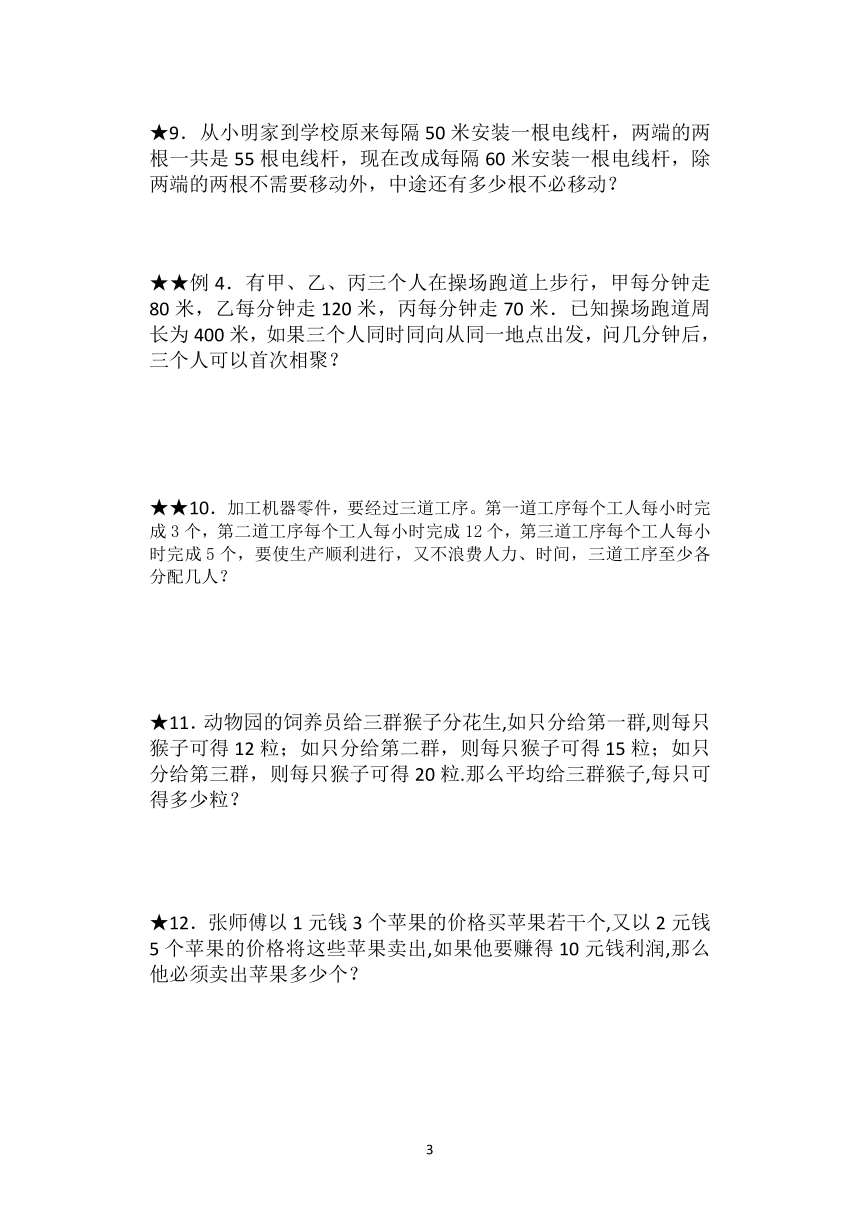 ★9．从小明家到学校原来每隔 50 米安装一根电线杆，两端的两根一共是 55 根电线杆，现在改成每隔 60 米安装一根电线杆，除两端的两根不需要移动外，中途还有多少根不必移动？

★★例 4．有甲、乙、丙三个人在操场跑道上步行，甲每分钟走 80 米，乙每分钟走 120 米，丙每分钟走 70 米．已知操场跑道周长为 400 米，如果三个人同时同向从同一地点出发，问几分钟后，三个人可以首次相聚？

★★10．加工机器零件，要经过三道工序。第一道工序每个工人每小时完成 3 个，第二道工序每个工人每小时完成 12 个，第三道工序每个工人每小时完成 5 个，要使生产顺利进行，又不浪费人力、时间，三道工序至少各分配几人？

★11．动物园的饲养员给三群猴子分花生,如只分给第一群,则每只猴子可得 12 粒；如只分给第二群，则每只猴子可得 15 粒；如只分给第三群，则每只猴子可得 20 粒.那么平均给三群猴子,每只可得多少粒？

★12．张师傅以 1 元钱 3 个苹果的价格买苹果若干个,又以 2 元钱 5 个苹果的价格将这些苹果卖出,如果他要赚得 10 元钱利润,那么他必须卖出苹果多少个？

3